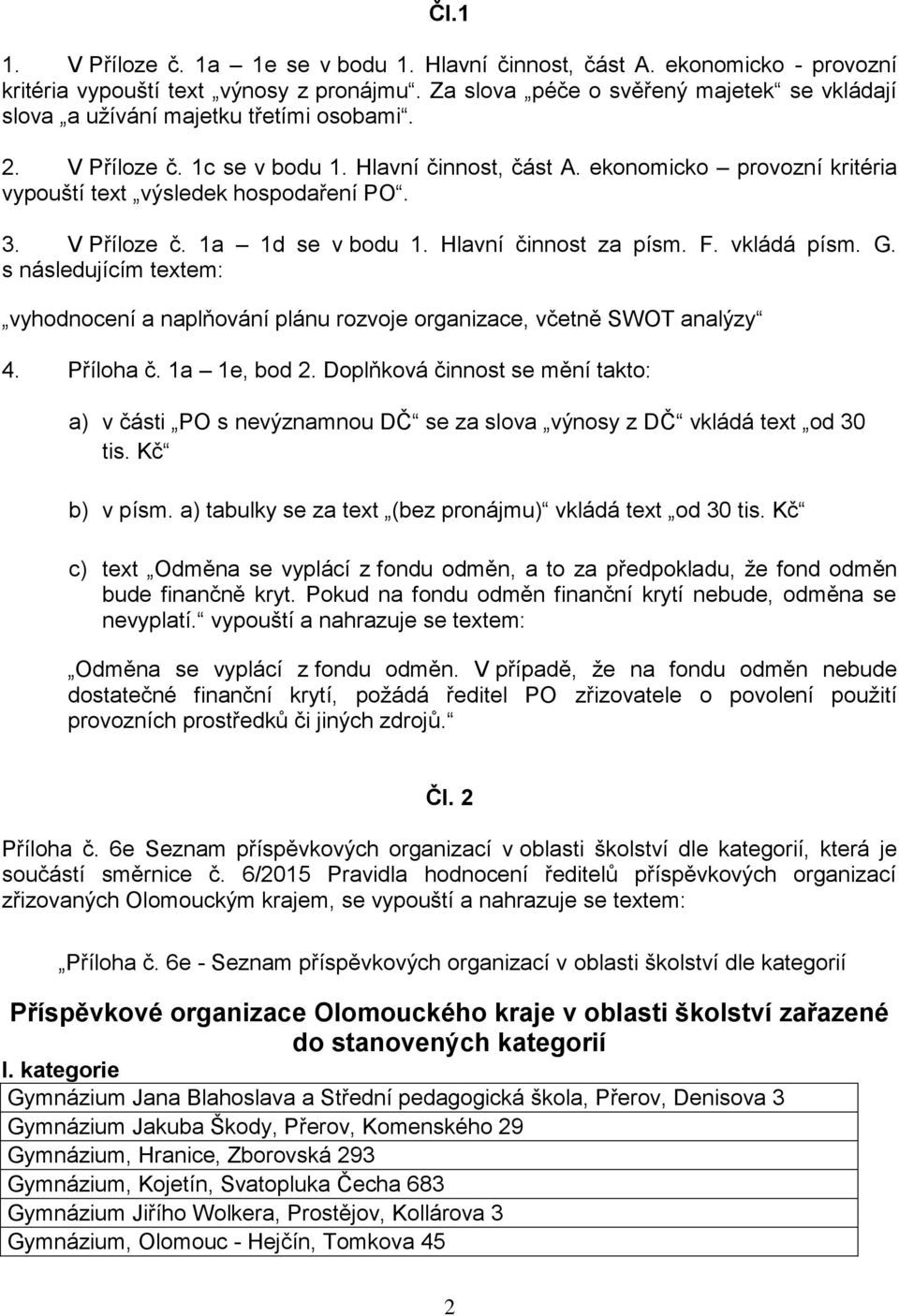 Čl.1

1. V Příloze č. 1a – 1e se v bodu 1. Hlavní činnost, část A. ekonomicko - provozní kritéria vypouští text „výnosy z pronájmu“. Za slova „péče o svěřený majetek“ se vkládají slova „a užívání majetku třetími osobami“.

2. V Příloze č. 1c se v bodu 1. Hlavní činnost, část A. ekonomicko – provozní kritéria vypouští text „výsledek hospodaření PO“.

3. V Příloze č. 1a – 1d se v bodu 1. Hlavní činnost za písm. F. vkládá písm. G. s následujícím textem:

„vyhodnocení a naplňování plánu rozvoje organizace, včetně SWOT analýzy“

4. Příloha č. 1a – 1e, bod 2. Doplňková činnost se mění takto:

a) v části „PO s nevýznamnou DČ“ se za slova „výnosy z DČ“ vkládá text „od 30 tis. Kč“

b) v písm. a) tabulky se za text „(bez pronájmu)“ vkládá text „od 30 tis. Kč“

c) text „Odměna se vyplácí z fondu odměn, a to za předpokladu, že fond odměn bude finančně kryt. Pokud na fondu odměn finanční krytí nebude, odměna se nevyplatí.“ vypouští a nahrazuje se textem:

„Odměna se vyplácí z fondu odměn. V případě, že na fondu odměn nebude dostatečné finanční krytí, požádá ředitel PO zřizovatele o povolení použití provozních prostředků či jiných zdrojů.“

Čl. 2

Příloha č. 6e Seznam příspěvkových organizací v oblasti školství dle kategorií, která je součástí směrnice č. 6/2015 Pravidla hodnocení ředitelů příspěvkových organizací zřizovaných Olomouckým krajem, se vypouští a nahrazuje se textem:

„Příloha č. 6e - Seznam příspěvkových organizací v oblasti školství dle kategorií

Příspěvkové organizace Olomouckého kraje v oblasti školství zařazené do stanovených kategorií

I. kategorie

| Gymnázium Jana Blahoslava a Střední pedagogická škola, Přerov, Denisova 3 |
|---|
| Gymnázium Jakuba Škody, Přerov, Komenského 29 |
| Gymnázium, Hranice, Zborovská 293 |
| Gymnázium, Kojetín, Svatopluka Čecha 683 |
| Gymnázium Jiřího Wolkera, Prostějov, Kollárova 3 |
| Gymnázium, Olomouc - Hejčín, Tomkova 45 |

2